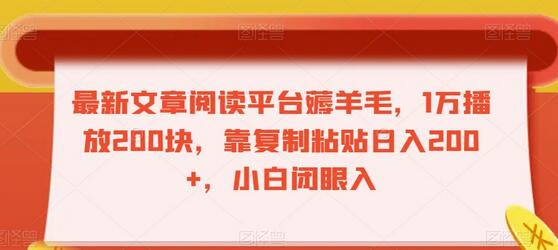 图怪兽 图怪兽 图怪兽

最新文章阅读平台薅羊毛，1万播放200块，靠复制粘贴日入200+，小白闭眼入

图怪兽 图怪兽 图怪兽